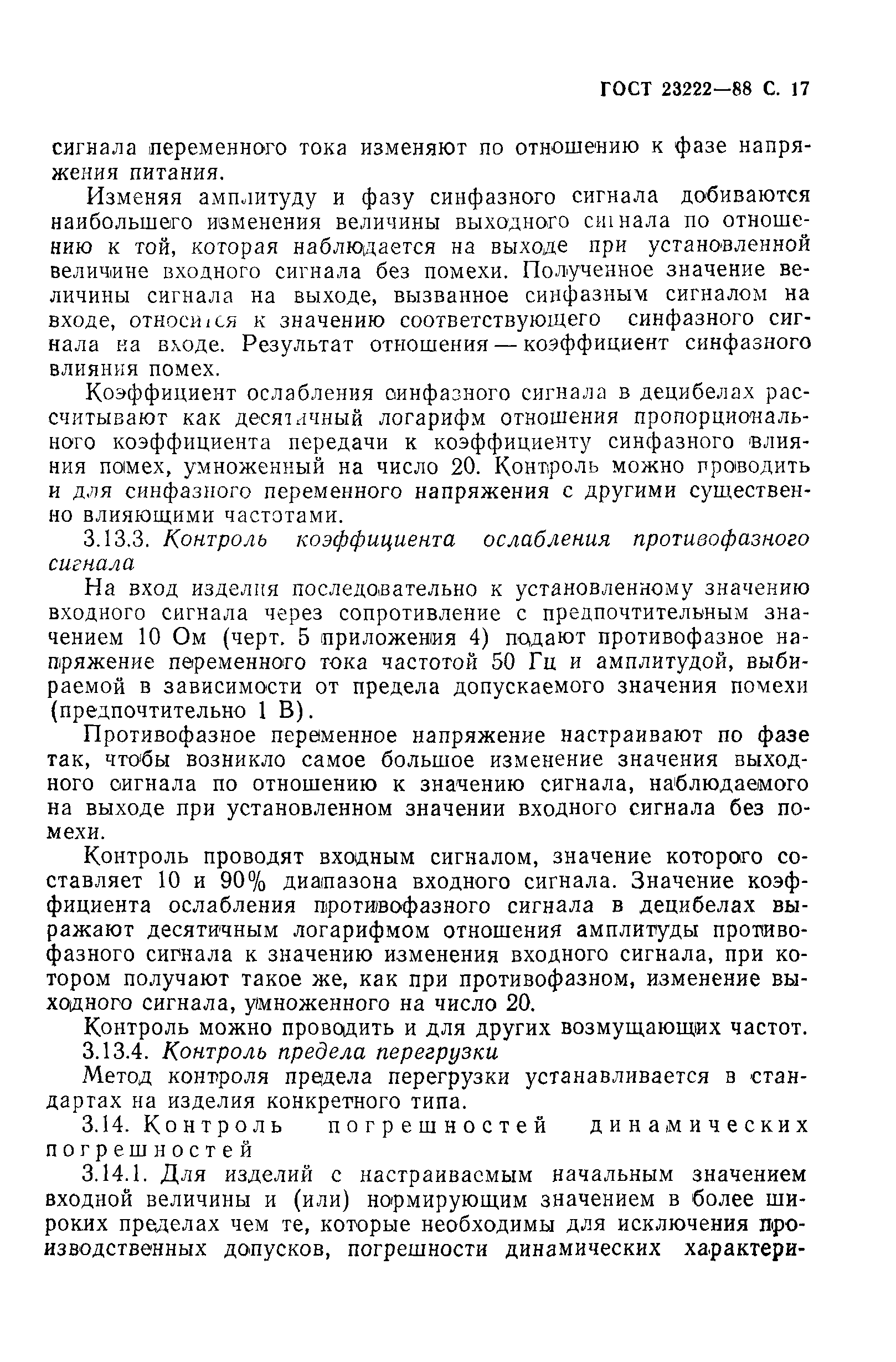 ГОСТ 23222—88 С. 17

сигнала переменного тока изменяют по отношению к фазе напряжения питания.

Изменяя амплитуду и фазу синфазного сигнала добиваются наибольшего изменения величины выходного сигнала по отношению к той, которая наблюдается на выходе при установленной величине входного сигнала без помехи. Полученное значение величины сигнала на выходе, вызванное синфазным сигналом на входе, относится к значению соответствующего синфазного сигнала на входе. Результат отношения — коэффициент синфазного влияния помех.

Коэффициент ослабления синфазного сигнала в децибелах рассчитывают как десятичный логарифм отношения пропорционального коэффициента передачи к коэффициенту синфазного влияния помех, умноженный на число 20. Контроль можно проводить и для синфазного переменного напряжения с другими существенно влияющими частотами.

3.13.3. Контроль коэффициента ослабления противофазного сигнала

На вход изделия последовательно к установленному значению входного сигнала через сопротивление с предпочтительным значением 10 Ом (черт. 5 приложения 4) подают противофазное напряжение переменного тока частотой 50 Гц и амплитудой, выбираемой в зависимости от предела допускаемого значения помехи (предпочтительно 1 В).

Противофазное переменное напряжение настраивают по фазе так, чтобы возникло самое большое изменение значения выходного сигнала по отношению к значению сигнала, наблюдаемого на выходе при установленном значении входного сигнала без помехи.

Контроль проводят входным сигналом, значение которого составляет 10 и 90% диапазона входного сигнала. Значение коэффициента ослабления противофазного сигнала в децибелах выражают десятичным логарифмом отношения амплитуды противофазного сигнала к значению изменения входного сигнала, при котором получают такое же, как при противофазном, изменение выходного сигнала, умноженного на число 20.

Контроль можно проводить и для других возмущающих частот.

3.13.4. Контроль предела перегрузки

Метод контроля предела перегрузки устанавливается в стандартах на изделия конкретного типа.

3.14. Контроль погрешностей динамических погрешностей

3.14.1. Для изделий с настраиваемым начальным значением входной величины и (или) нормирующим значением в более широких пределах чем те, которые необходимы для исключения производственных допусков, погрешности динамических характери-